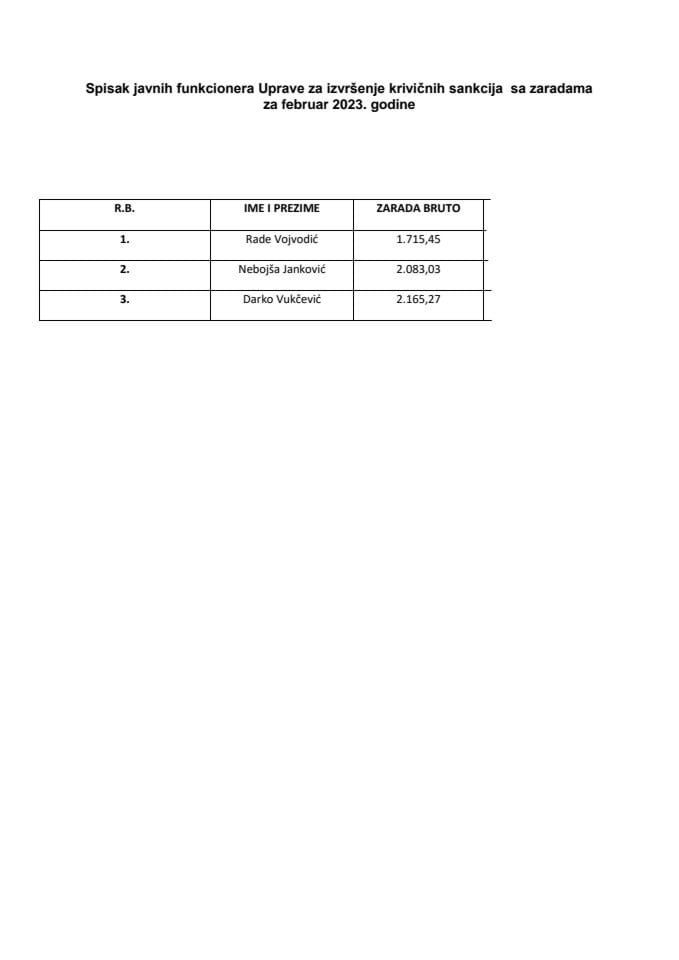 Spisak javnih funkcionera Uprave za izvršenje krivičnih sankcija sa zaradama za februar 2023. godine

| R.B. | IME I PREZIME | ZARADA BRUTO |
|---|---|---|
| 1. | Rade Vojvodić | 1.715,45 |
| 2. | Nebojša Janković | 2.083,03 |
| 3. | Darko Vukčević | 2.165,27 |